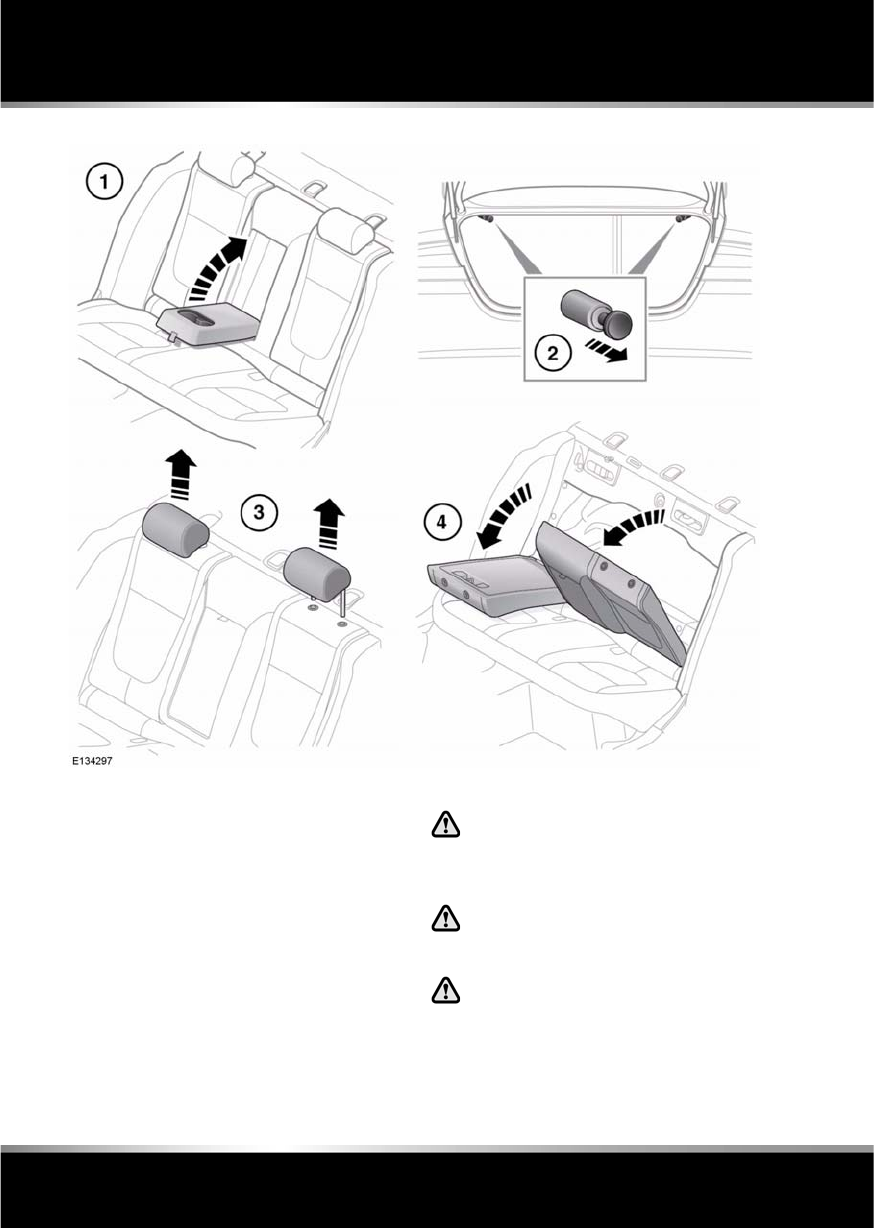 1

2

3

4

E134297